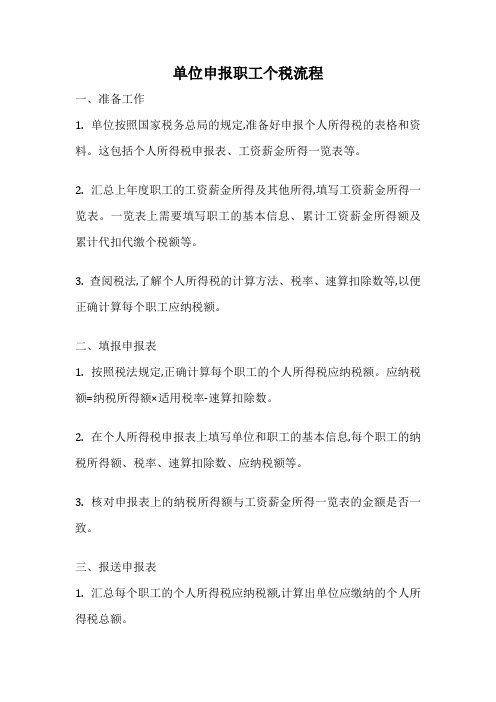 单位申报职工个税流程

一、准备工作

1. 单位按照国家税务总局的规定,准备好申报个人所得税的表格和资料。这包括个人所得税申报表、工资薪金所得一览表等。

2. 汇总上年度职工的工资薪金所得及其他所得,填写工资薪金所得一览表。一览表上需要填写职工的基本信息、累计工资薪金所得额及累计代扣代缴个税额等。

3. 查阅税法,了解个人所得税的计算方法、税率、速算扣除数等,以便正确计算每个职工应纳税额。

二、填报申报表

1. 按照税法规定,正确计算每个职工的个人所得税应纳税额。应纳税额=纳税所得额×适用税率-速算扣除数。

2. 在个人所得税申报表上填写单位和职工的基本信息,每个职工的纳税所得额、税率、速算扣除数、应纳税额等。

3. 核对申报表上的纳税所得额与工资薪金所得一览表的金额是否一致。

三、报送申报表

1. 汇总每个职工的个人所得税应纳税额,计算出单位应缴纳的个人所得税总额。